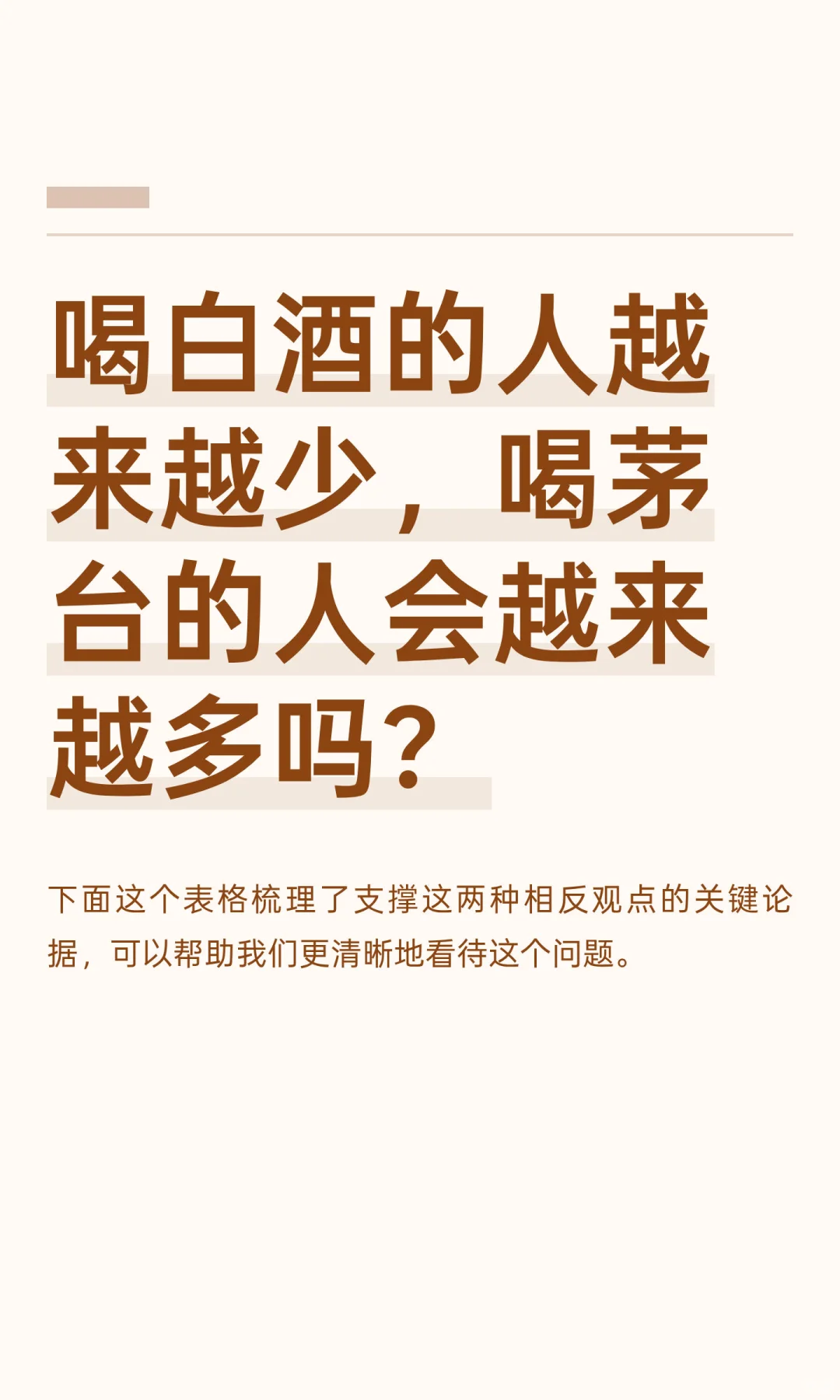 喝白酒的人越来越少，喝茅台的人会越来越多吗？

下面这个表格梳理了支撑这两种相反观点的关键论据，可以帮助我们更清晰地看待这个问题。